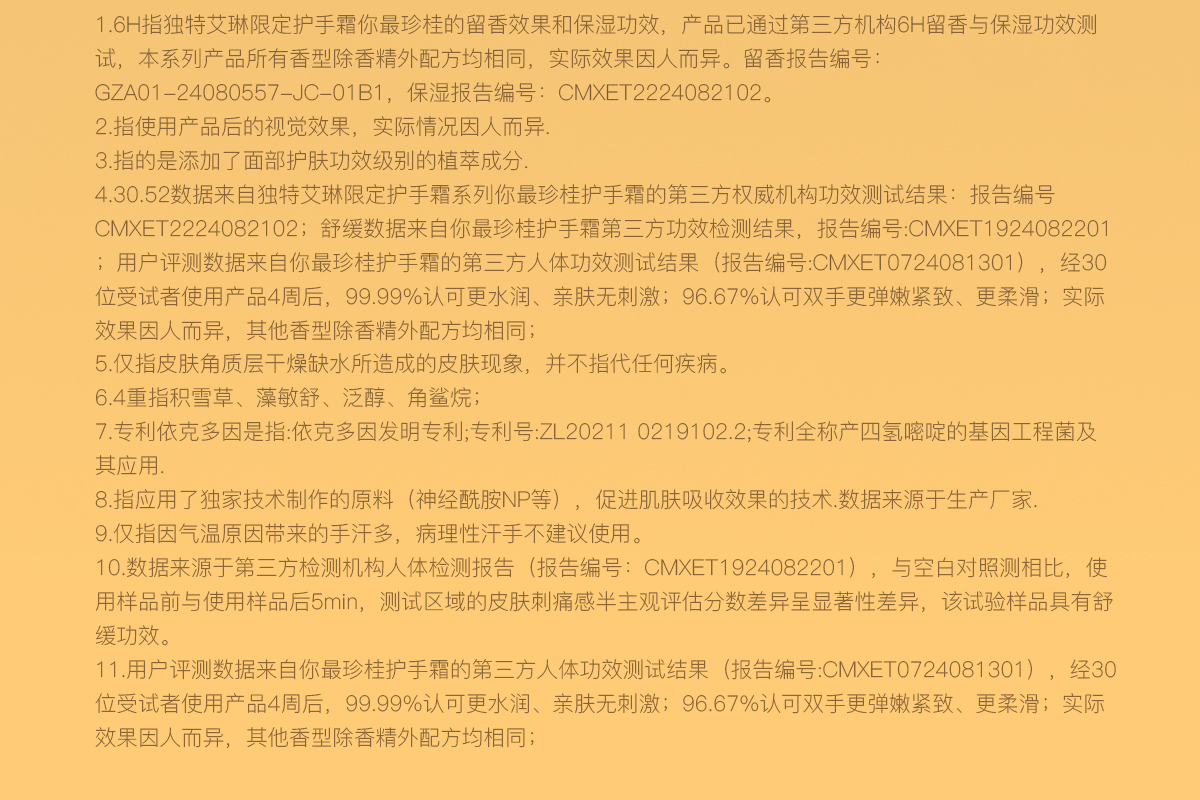 1.6H指独特艾琳限定护手霜你最珍桂的留香效果和保湿功效，产品已通过第三方机构6H留香与保湿功效测试，本系列产品所有香型除香精外配方均相同，实际效果因人而异。留香报告编号：GZA01-24080557-JC-01B1，保湿报告编号：CMXET2224082102。

2.指使用产品后的视觉效果，实际情况因人而异.

3.指的是添加了面部护肤功效级别的植萃成分.

4.30.52数据来自独特艾琳限定护手霜系列你最珍桂护手霜的第三方权威机构功效测试结果：报告编号CMXET2224082102；舒缓数据来自你最珍桂护手霜第三方功效检测结果，报告编号:CMXET1924082201；用户评测数据来自你最珍桂护手霜的第三方人体功效测试结果（报告编号:CMXET0724081301），经30位受试者使用产品4周后，99.99%认可更水润、亲肤无刺激；96.67%认可双手更弹嫩紧致、更柔滑；实际效果因人而异，其他香型除香精外配方均相同；

5.仅指皮肤角质层干燥缺水所造成的皮肤现象，并不指代任何疾病。

6.4重指积雪草、藻敏舒、泛醇、角鲨烷；

7.专利依克多因是指:依克多因发明专利;专利号:ZL20211 0219102.2;专利全称产四氢嘧啶的基因工程菌及其应用.

8.指应用了独家技术制作的原料（神经酰胺NP等），促进肌肤吸收效果的技术.数据来源于生产厂家.

9.仅指因气温原因带来的手汗多，病理性汗手不建议使用。

10.数据来源于第三方检测机构人体检测报告（报告编号：CMXET1924082201），与空白对照测相比，使用样品前与使用样品后5min，测试区域的皮肤刺痛感半主观评估分数差异呈显著性差异，该试验样品具有舒缓功效。

11.用户评测数据来自你最珍桂护手霜的第三方人体功效测试结果（报告编号:CMXET0724081301），经30位受试者使用产品4周后，99.99%认可更水润、亲肤无刺激；96.67%认可双手更弹嫩紧致、更柔滑；实际效果因人而异，其他香型除香精外配方均相同；